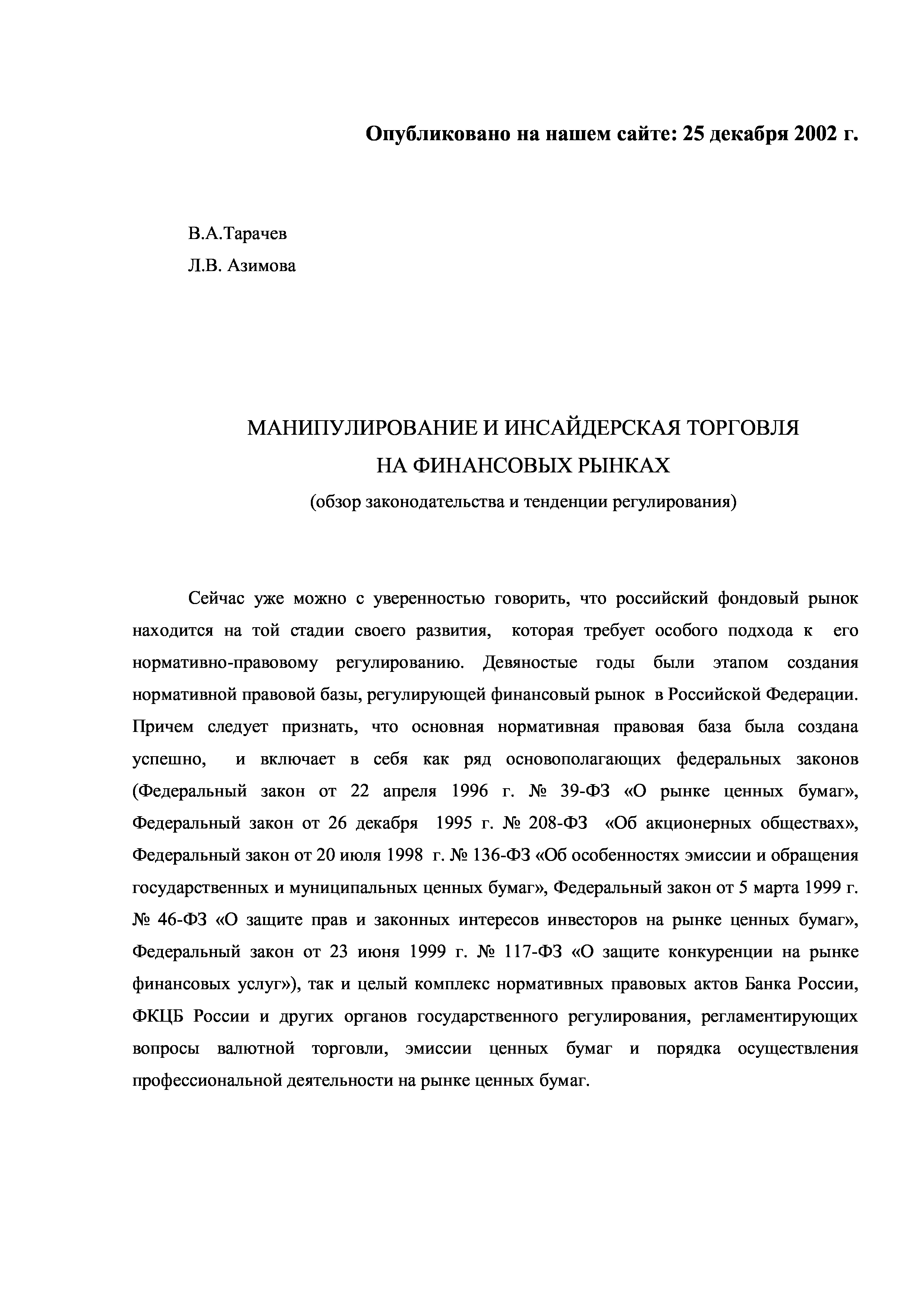 Опубликовано на нашем сайте: 25 декабря 2002 г.

В.А.Тарачев

Л.В. Азимова

МАНИПУЛИРОВАНИЕ И ИНСАЙДЕРСКАЯ ТОРГОВЛЯ НА ФИНАНСОВЫХ РЫНКАХ

(обзор законодательства и тенденции регулирования)

Сейчас уже можно с уверенностью говорить, что российский фондовый рынок находится на той стадии своего развития, которая требует особого подхода к его нормативно-правовому регулированию. Девяностые годы были этапом создания нормативной правовой базы, регулирующей финансовый рынок в Российской Федерации. Причем следует признать, что основная нормативная правовая база была создана успешно, и включает в себя как ряд основополагающих федеральных законов (Федеральный закон от 22 апреля 1996 г. № 39-ФЗ «О рынке ценных бумаг», Федеральный закон от 26 декабря 1995 г. № 208-ФЗ «Об акционерных обществах», Федеральный закон от 20 июля 1998 г. № 136-ФЗ «Об особенностях эмиссии и обращения государственных и муниципальных ценных бумаг», Федеральный закон от 5 марта 1999 г. № 46-ФЗ «О защите прав и законных интересов инвесторов на рынке ценных бумаг», Федеральный закон от 23 июня 1999 г. № 117-ФЗ «О защите конкуренции на рынке финансовых услуг»), так и целый комплекс нормативных правовых актов Банка России, ФКЦБ России и других органов государственного регулирования, регламентирующих вопросы валютной торговли, эмиссии ценных бумаг и порядка осуществления профессиональной деятельности на рынке ценных бумаг.